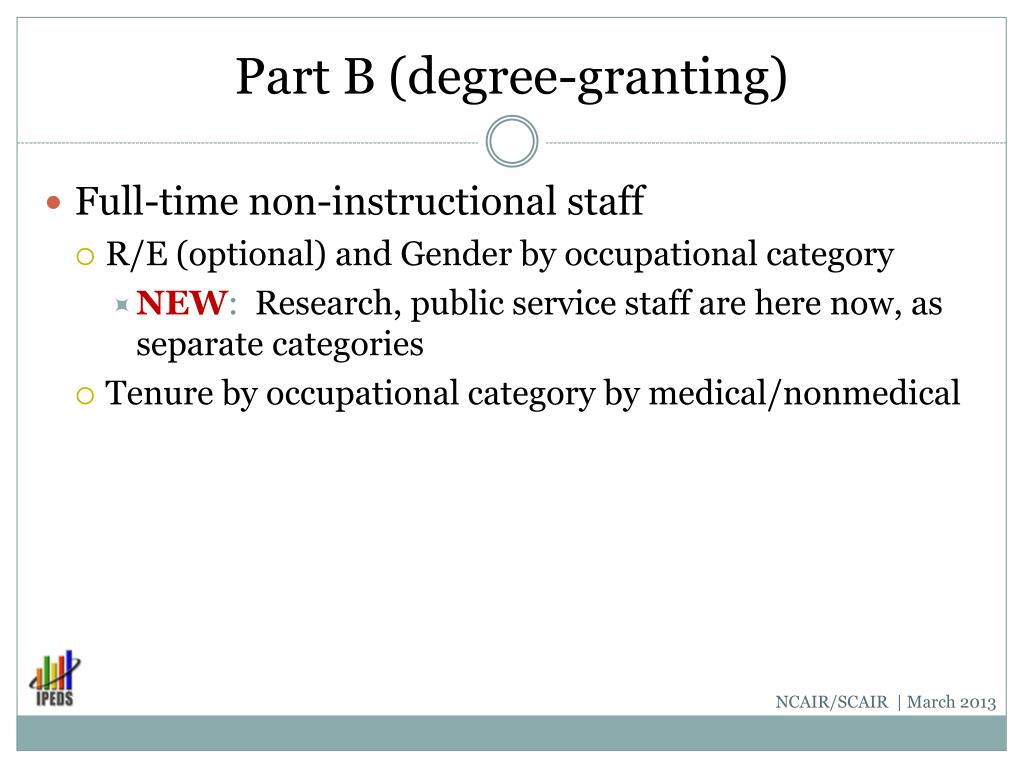 Part B (degree-granting)

Full-time non-instructional staff

R/E (optional) and Gender by occupational category

NEW: Research, public service staff are here now, as separate categories

Tenure by occupational category by medical/nonmedical

IPEDS

NCAIR/SCAIR | March 2013